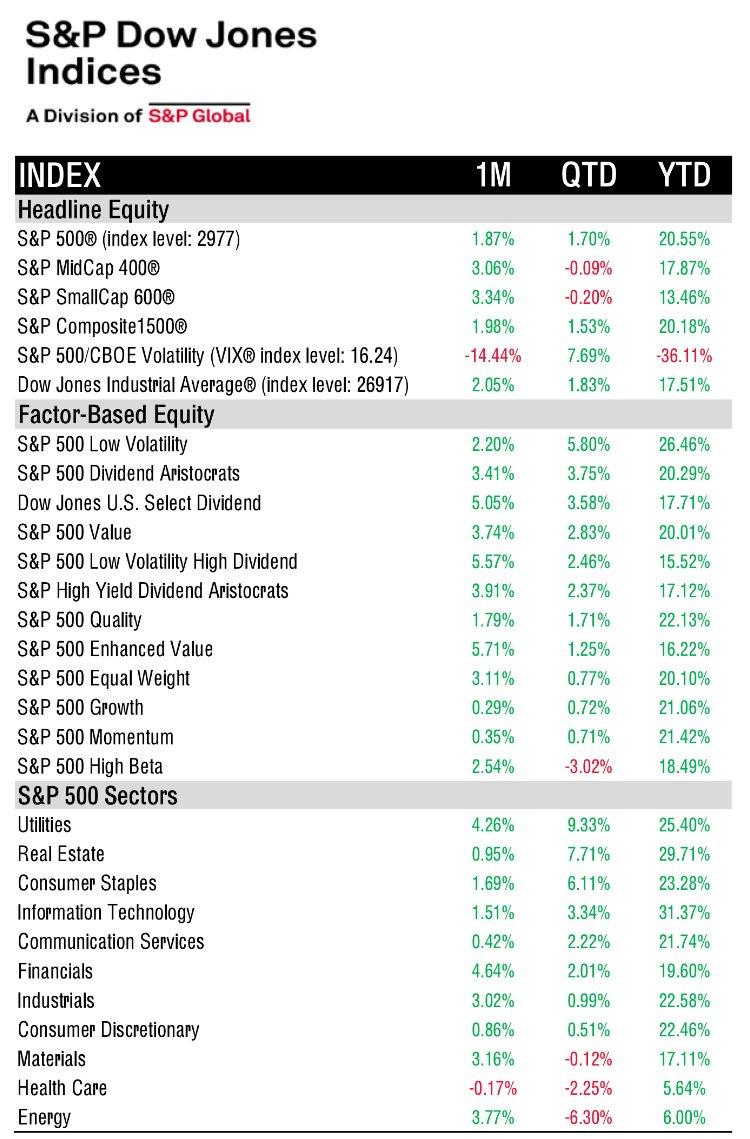 S&P Dow Jones Indices

A Division of S&P Global

| INDEX | 1M | QTD | YTD |
|---|---|---|---|
| Headline Equity | | | |
| S&P 500® (index level: 2977) | 1.87% | 1.70% | 20.55% |
| S&P MidCap 400® | 3.06% | -0.09% | 17.87% |
| S&P SmallCap 600® | 3.34% | -0.20% | 13.46% |
| S&P Composite1500® | 1.98% | 1.53% | 20.18% |
| S&P 500/CBOE Volatility (VIX® index level: 16.24) | -14.44% | 7.69% | -36.11% |
| Dow Jones Industrial Average® (index level: 26917) | 2.05% | 1.83% | 17.51% |
| Factor-Based Equity | | | |
| S&P 500 Low Volatility | 2.20% | 5.80% | 26.46% |
| S&P 500 Dividend Aristocrats | 3.41% | 3.75% | 20.29% |
| Dow Jones U.S. Select Dividend | 5.05% | 3.58% | 17.71% |
| S&P 500 Value | 3.74% | 2.83% | 20.01% |
| S&P 500 Low Volatility High Dividend | 5.57% | 2.46% | 15.52% |
| S&P High Yield Dividend Aristocrats | 3.91% | 2.37% | 17.12% |
| S&P 500 Quality | 1.79% | 1.71% | 22.13% |
| S&P 500 Enhanced Value | 5.71% | 1.25% | 16.22% |
| S&P 500 Equal Weight | 3.11% | 0.77% | 20.10% |
| S&P 500 Growth | 0.29% | 0.72% | 21.06% |
| S&P 500 Momentum | 0.35% | 0.71% | 21.42% |
| S&P 500 High Beta | 2.54% | -3.02% | 18.49% |
| S&P 500 Sectors | | | |
| Utilities | 4.26% | 9.33% | 25.40% |
| Real Estate | 0.95% | 7.71% | 29.71% |
| Consumer Staples | 1.69% | 6.11% | 23.28% |
| Information Technology | 1.51% | 3.34% | 31.37% |
| Communication Services | 0.42% | 2.22% | 21.74% |
| Financials | 4.64% | 2.01% | 19.60% |
| Industrials | 3.02% | 0.99% | 22.58% |
| Consumer Discretionary | 0.86% | 0.51% | 22.46% |
| Materials | 3.16% | -0.12% | 17.11% |
| Health Care | -0.17% | -2.25% | 5.64% |
| Energy | 3.77% | -6.30% | 6.00% |